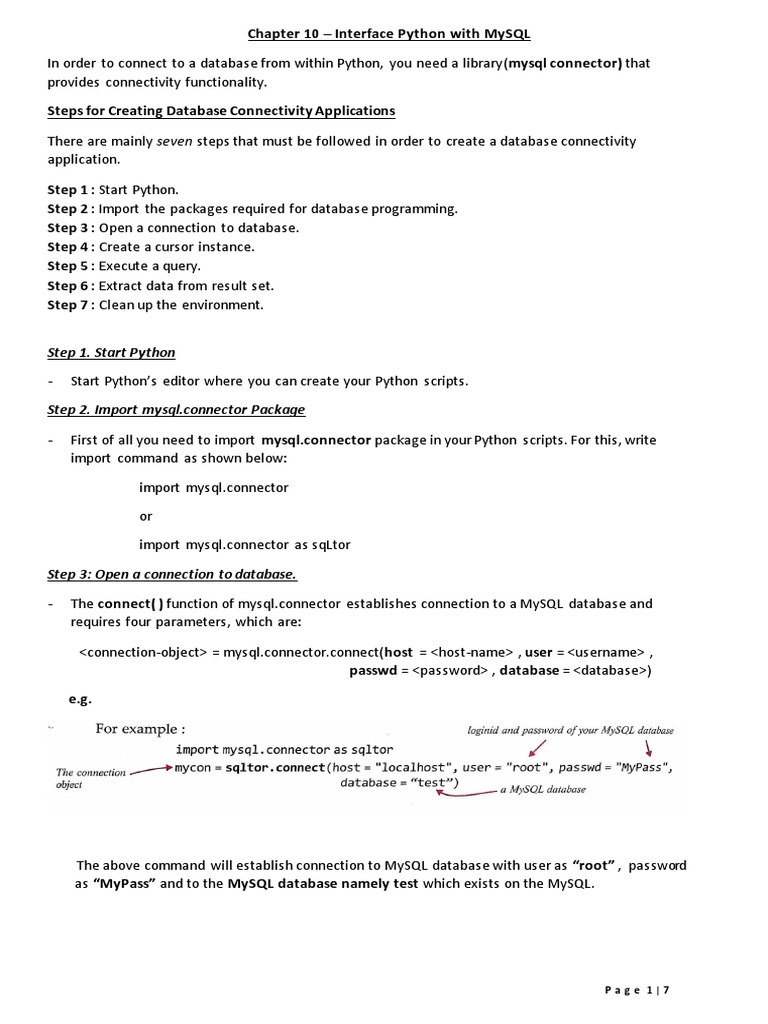 Chapter 10 – Interface Python with MySQL

In order to connect to a database from within Python, you need a library(mysql connector) that provides connectivity functionality.

Steps for Creating Database Connectivity Applications

There are mainly seven steps that must be followed in order to create a database connectivity application.

Step 1 : Start Python.
Step 2 : Import the packages required for database programming.
Step 3 : Open a connection to database.
Step 4 : Create a cursor instance.
Step 5 : Execute a query.
Step 6 : Extract data from result set.
Step 7 : Clean up the environment.

Step 1. Start Python

- Start Python's editor where you can create your Python scripts.

Step 2. Import mysql.connector Package

- First of all you need to import mysql.connector package in your Python scripts. For this, write import command as shown below:

import mysql.connector

or

import mysql.connector as sqLtor

Step 3: Open a connection to database.

- The connect( ) function of mysql.connector establishes connection to a MySQL database and requires four parameters, which are:

<connection-object> = mysql.connector.connect(host = <host-name> , user = <username> , passwd = <password> , database = <database>)

e.g.

For example :

loginid and password of your MySQL database

import mysql.connector as sqltor
The connection object
mycon = sqltor.connect(host = "localhost", user = "root", passwd = "MyPass", database = "test")
a MySQL database

The above command will establish connection to MySQL database with user as "root" , password as "MyPass" and to the MySQL database namely test which exists on the MySQL.

Page 1 | 7